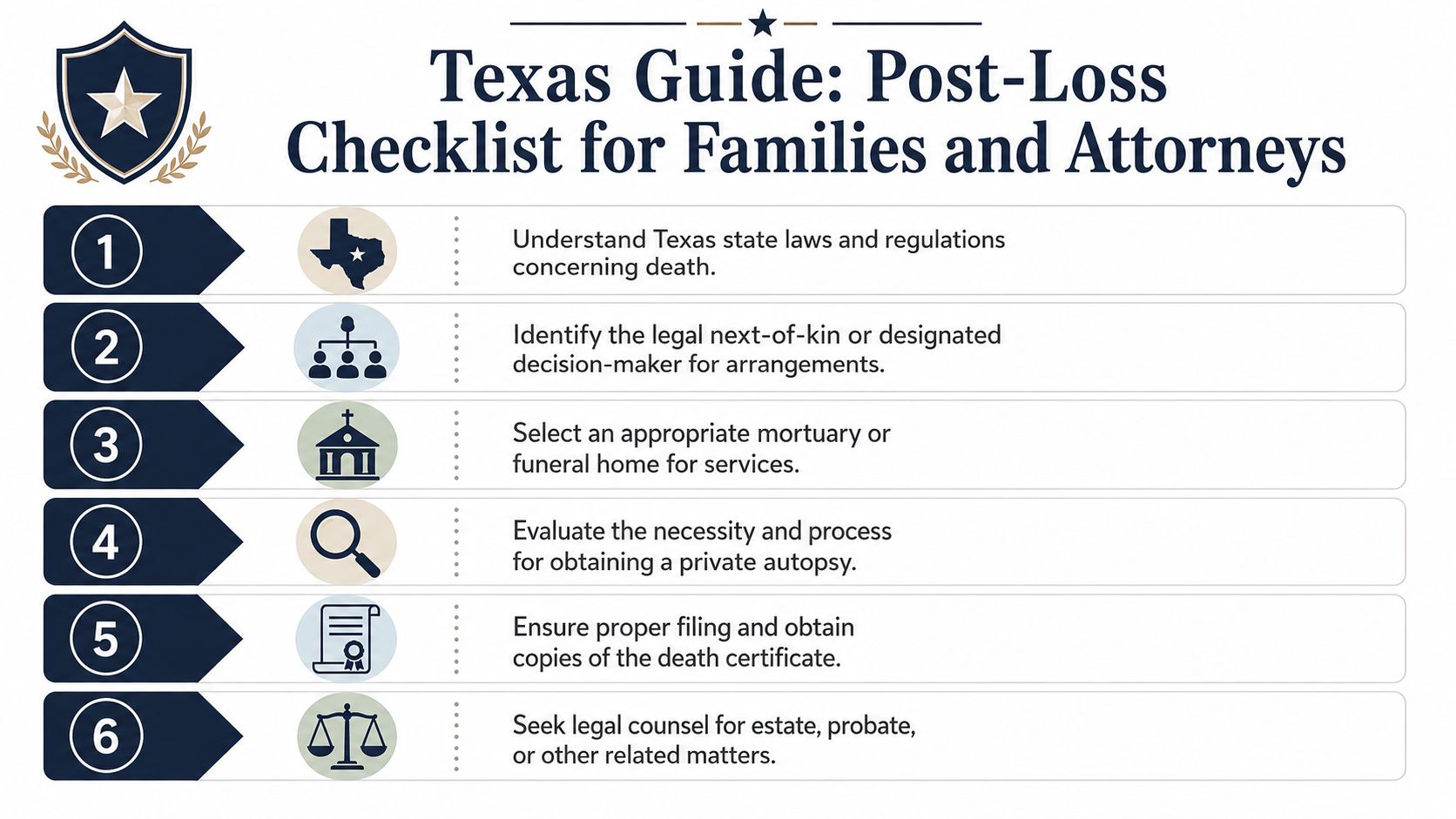 Texas Guide: Post-Loss Checklist for Families and Attorneys

1

Understand Texas state laws and regulations concerning death.

2

Identify the legal next-of-kin or designated decision-maker for arrangements.

3

Select an appropriate mortuary or funeral home for services.

4

Evaluate the necessity and process for obtaining a private autopsy.

5

Ensure proper filing and obtain copies of the death certificate.

6

Seek legal counsel for estate, probate, or other related matters.